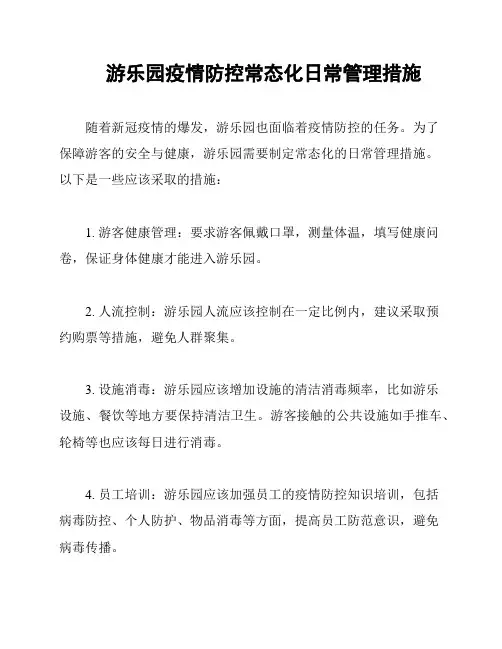 游乐园疫情防控常态化日常管理措施

随着新冠疫情的爆发，游乐园也面临着疫情防控的任务。为了保障游客的安全与健康，游乐园需要制定常态化的日常管理措施。以下是一些应该采取的措施：

1. 游客健康管理：要求游客佩戴口罩，测量体温，填写健康问卷，保证身体健康才能进入游乐园。

2. 人流控制：游乐园人流应该控制在一定比例内，建议采取预约购票等措施，避免人群聚集。

3. 设施消毒：游乐园应该增加设施的清洁消毒频率，比如游乐设施、餐饮等地方要保持清洁卫生。游客接触的公共设施如手推车、轮椅等也应该每日进行消毒。

4. 员工培训：游乐园应该加强员工的疫情防控知识培训，包括病毒防控、个人防护、物品消毒等方面，提高员工防范意识，避免病毒传播。